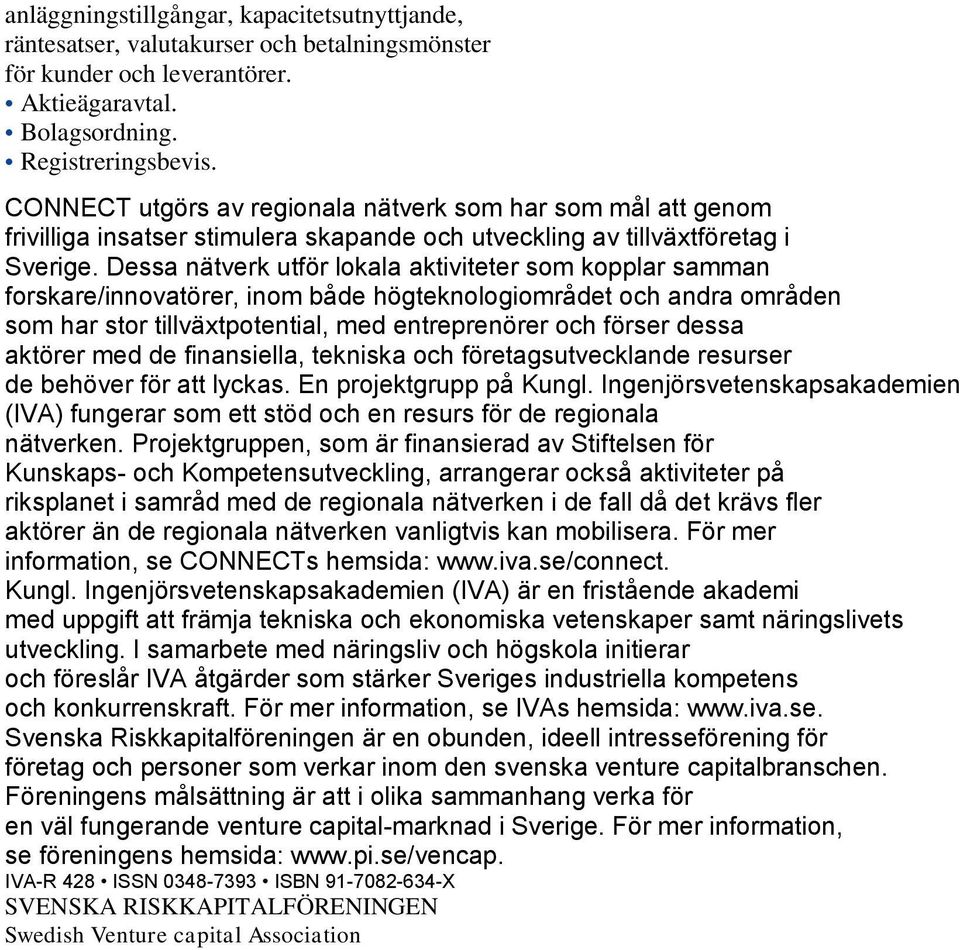 anläggningstillgångar, kapacitetsutnyttjande, räntesatser, valutakurser och betalningsmönster för kunder och leverantörer.
• Aktieägaravtal.
• Bolagsordning.
• Registreringsbevis.

CONNECT utgörs av regionala nätverk som har som mål att genom frivilliga insatser stimulera skapande och utveckling av tillväxtföretag i Sverige. Dessa nätverk utför lokala aktiviteter som kopplar samman forskare/innovatörer, inom både högteknologiområdet och andra områden som har stor tillväxtpotential, med entreprenörer och förser dessa aktörer med de finansiella, tekniska och företagsutvecklande resurser de behöver för att lyckas. En projektgrupp på Kungl. Ingenjörsvetenskapsakademien (IVA) fungerar som ett stöd och en resurs för de regionala nätverken. Projektgruppen, som är finansierad av Stiftelsen för Kunskaps- och Kompetensutveckling, arrangerar också aktiviteter på riksplanet i samråd med de regionala nätverken i de fall då det krävs fler aktörer än de regionala nätverken vanligtvis kan mobilisera. För mer information, se CONNECTs hemsida: www.iva.se/connect.
Kungl. Ingenjörsvetenskapsakademien (IVA) är en fristående akademi med uppgift att främja tekniska och ekonomiska vetenskaper samt näringslivets utveckling. I samarbete med näringsliv och högskola initierar och föreslår IVA åtgärder som stärker Sveriges industriella kompetens och konkurrenskraft. För mer information, se IVAs hemsida: www.iva.se.
Svenska Riskkapitalföreningen är en obunden, ideell intresseförening för företag och personer som verkar inom den svenska venture capitalbranschen. Föreningens målsättning är att i olika sammanhang verka för en väl fungerande venture capital-marknad i Sverige. För mer information, se föreningens hemsida: www.pi.se/vencap.
IVA-R 428 • ISSN 0348-7393 • ISBN 91-7082-634-X
SVENSKA RISKKAPITALFÖRENINGEN
Swedish Venture capital Association